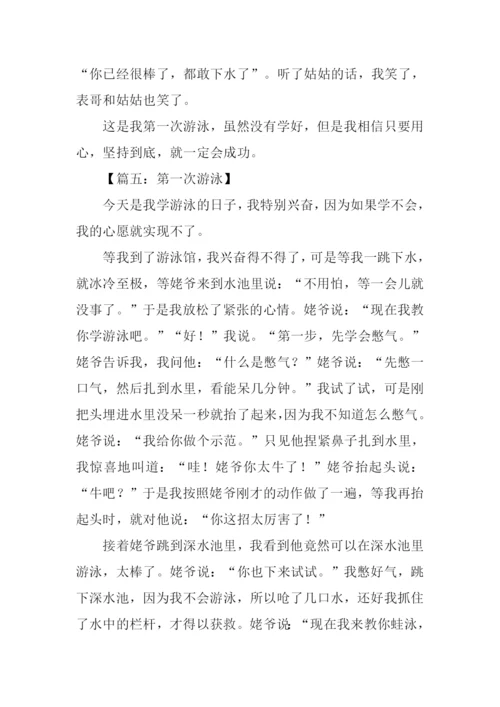 “你已经很棒了，都敢下水了”。听了姑姑的话，我笑了，表哥和姑姑也笑了。

这是我第一次游泳，虽然没有学好，但是我相信只要用心，坚持到底，就一定会成功。

【篇五：第一次游泳】

今天是我学游泳的日子，我特别兴奋，因为如果学不会，我的心愿就实现不了。

等我到了游泳馆，我兴奋得不得了，可是等我一跳下水，就冰冷至极，等姥爷来到水池里说：“不用怕，等一会儿就没事了。”于是我放松了紧张的心情。姥爷说：“现在我教你学游泳吧。”“好！”我说。“第一步，先学会憋气。”姥爷告诉我，我问他：“什么是憋气？”姥爷说：“先憋一口气，然后扎到水里，看能呆几分钟。”我试了试，可是刚把头埋进水里没呆一秒就抬了起来，因为我不知道怎么憋气。姥爷说：“我给你做个示范。”只见他捏紧鼻子扎到水里，我惊喜地叫道：“哇！姥爷你太牛了！”姥爷抬起头说：“牛吧？”于是我按照姥爷刚才的动作做了一遍，等我再抬起头时，就对他说：“你这招太厉害了！”

接着姥爷跳到深水池里，我看到他竟然可以在深水池里游泳，太棒了。姥爷说：“你也下来试试。”我憋好气，跳下深水池，因为我不会游泳，所以呛了几口水，还好我抓住了水中的栏杆，才得以获救。姥爷说“现在我来教你蛙泳，